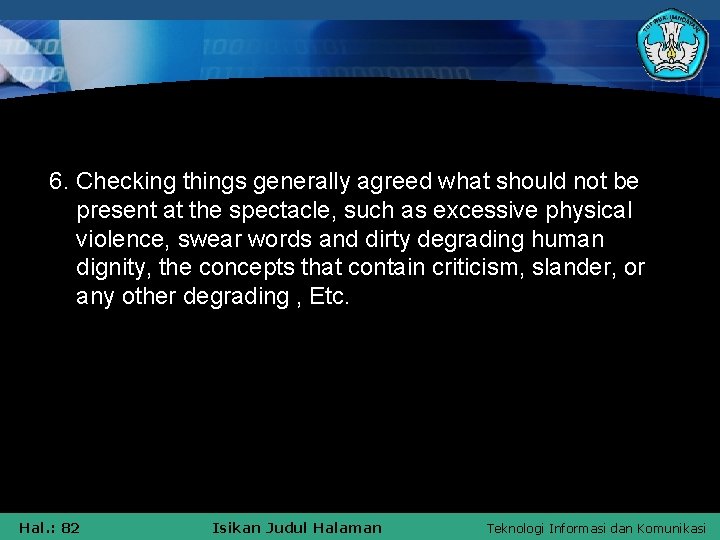 6. Checking things generally agreed what should not be present at the spectacle, such as excessive physical violence, swear words and dirty degrading human dignity, the concepts that contain criticism, slander, or any other degrading , Etc.

Hal.: 82 Isikan Judul Halaman Teknologi Informasi dan Komunikasi